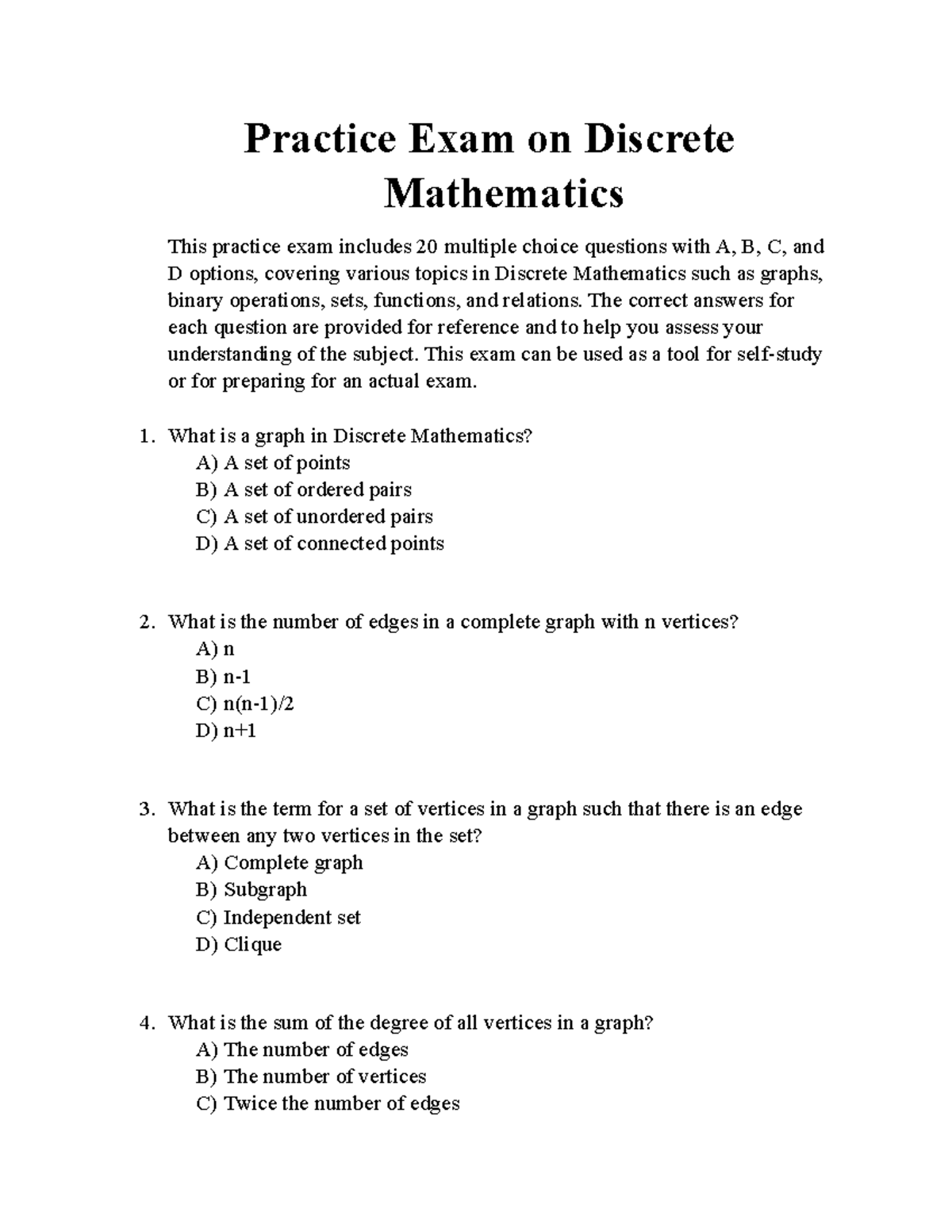 Practice Exam on Discrete Mathematics

This practice exam includes 20 multiple choice questions with A, B, C, and D options, covering various topics in Discrete Mathematics such as graphs, binary operations, sets, functions, and relations. The correct answers for each question are provided for reference and to help you assess your understanding of the subject. This exam can be used as a tool for self-study or for preparing for an actual exam.

1. What is a graph in Discrete Mathematics?
A) A set of points
B) A set of ordered pairs
C) A set of unordered pairs
D) A set of connected points

2. What is the number of edges in a complete graph with n vertices?
A) n
B) n-1
C) n(n-1)/2
D) n+1

3. What is the term for a set of vertices in a graph such that there is an edge between any two vertices in the set?
A) Complete graph
B) Subgraph
C) Independent set
D) Clique

4. What is the sum of the degree of all vertices in a graph?
A) The number of edges
B) The number of vertices
C) Twice the number of edges